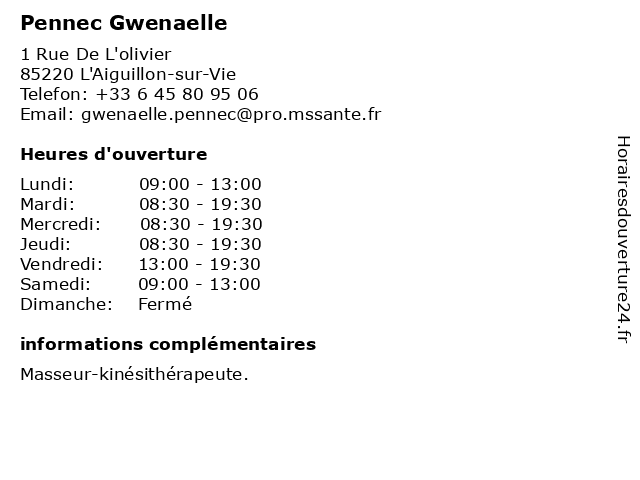 Pennec Gwenaelle

1 Rue De L'olivier
85220 L'Aiguillon-sur-Vie
Telefon: +33 6 45 80 95 06
Email: gwenaelle.pennec@pro.mssante.fr

Heures d'ouverture

| Lundi: | 09:00 - 13:00 |
|---|---|
| Mardi: | 08:30 - 19:30 |
| Mercredi: | 08:30 - 19:30 |
| Jeudi: | 08:30 - 19:30 |
| Vendredi: | 13:00 - 19:30 |
| Samedi: | 09:00 - 13:00 |
| Dimanche: | Fermé |

informations complémentaires

Masseur-kinésithérapeute.

Horairesdouverture24.fr